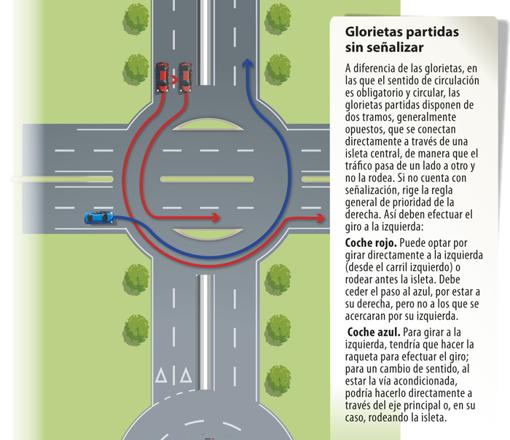 Glorietas partidas sin señalizar

A diferencia de las glorietas, en las que el sentido de circulación es obligatorio y circular, las glorietas partidas disponen de dos tramos, generalmente opuestos, que se conectan directamente a través de una isleta central, de manera que el tráfico pasa de un lado a otro y no la rodea. Si no cuenta con señalización, rige la regla general de prioridad de la derecha. Así deben efectuar el giro a la izquierda:

Coche rojo. Puede optar por girar directamente a la izquierda (desde el carril izquierdo) o rodear antes la isleta. Debe ceder el paso al azul, por estar a su derecha, pero no a los que se acercaran por su izquierda.

Coche azul. Para girar a la izquierda, tendría que hacer la raqueta para efectuar el giro; para un cambio de sentido, al estar la vía acondicionada, podría hacerlo directamente a través del eje principal o, en su caso, rodeando la isleta.